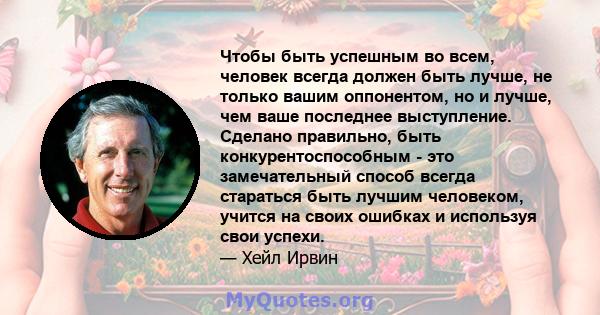 Чтобы быть успешным во всем, человек всегда должен быть лучше, не только вашим оппонентом, но и лучше, чем ваше последнее выступление. Сделано правильно, быть конкурентоспособным - это замечательный способ всегда стараться быть лучшим человеком, учится на своих ошибках и используя свои успехи.
— Хейл Ирвин

MyQuotes.org